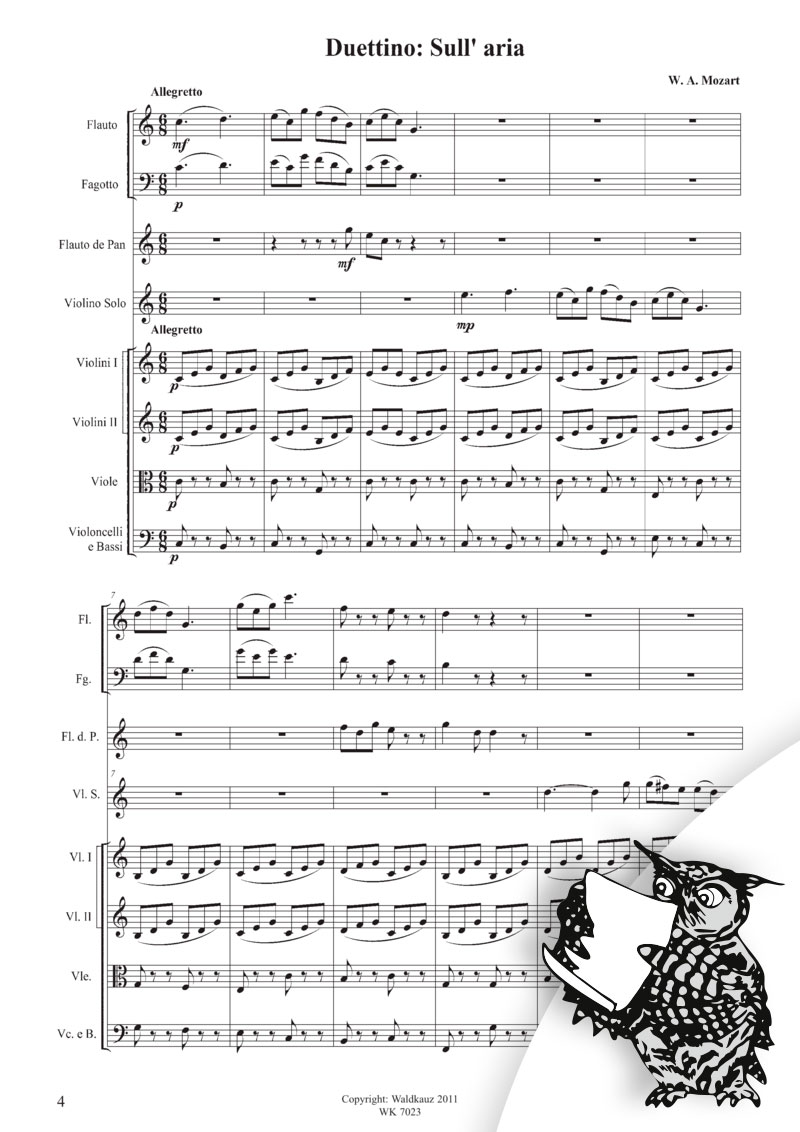 Duettino: Sull' aria

W. A. Mozart

Allegretto

Flauto

mf

Fagotto

p

Flauto de Pan

mf

Violino Solo

mp

Allegretto

Violini I

p

Violini II

p

Viole

p

Violoncelli e Bassi

p

7

Fl.

Fg.

Fl. d. P.

7

Vl. S.

Vl. I

Vl. II

Vle.

Vc. e B.

4

Copyright: Waldkauz 2011
WK 7023